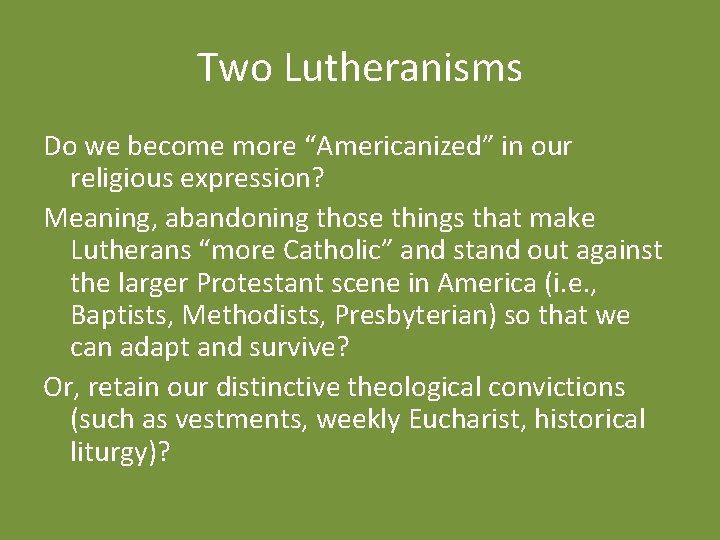 Two Lutheranisms

Do we become more “Americanized” in our religious expression?

Meaning, abandoning those things that make Lutherans “more Catholic” and stand out against the larger Protestant scene in America (i.e., Baptists, Methodists, Presbyterian) so that we can adapt and survive?

Or, retain our distinctive theological convictions (such as vestments, weekly Eucharist, historical liturgy)?